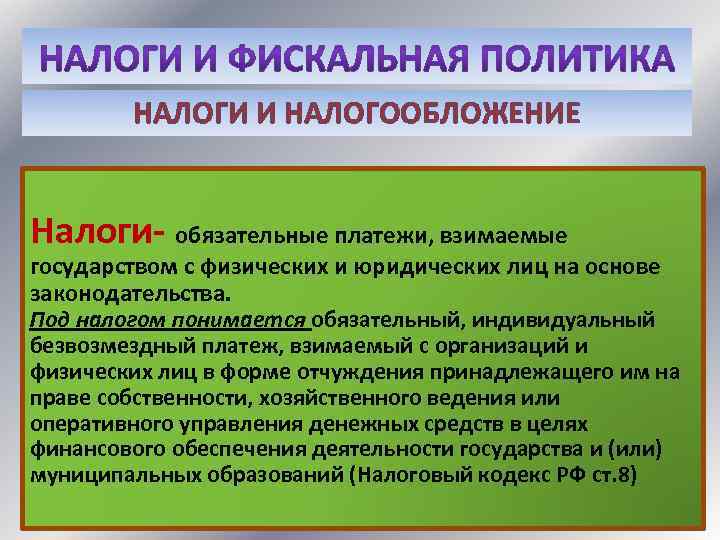 НАЛОГИ И ФИСКАЛЬНАЯ ПОЛИТИКА

НАЛОГИ И НАЛОГООБЛОЖЕНИЕ

Налоги- обязательные платежи, взимаемые государством с физических и юридических лиц на основе законодательства.
Под налогом понимается обязательный, индивидуальный безвозмездный платеж, взимаемый с организаций и физических лиц в форме отчуждения принадлежащего им на праве собственности, хозяйственного ведения или оперативного управления денежных средств в целях финансового обеспечения деятельности государства и (или) муниципальных образований (Налоговый кодекс РФ ст.8)